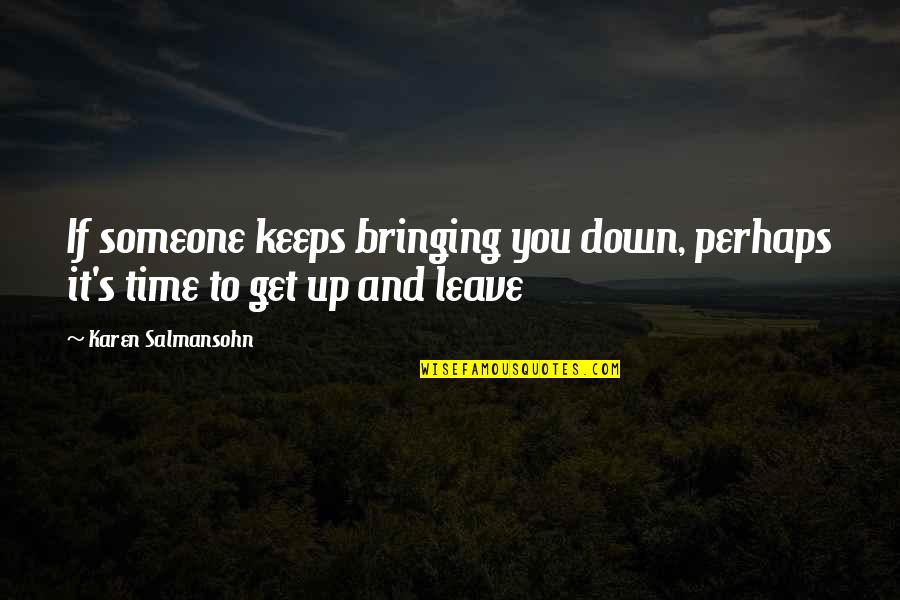 If someone keeps bringing you down, perhaps it's time to get up and leave

~ Karen Salmansohn

WISEFAMOUSQUOTES.COM